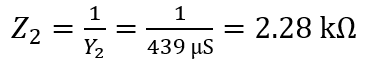 $Z_2 = \frac{1}{Y_2} = \frac{1}{439\ \mu S} = 2.28\ k\Omega$